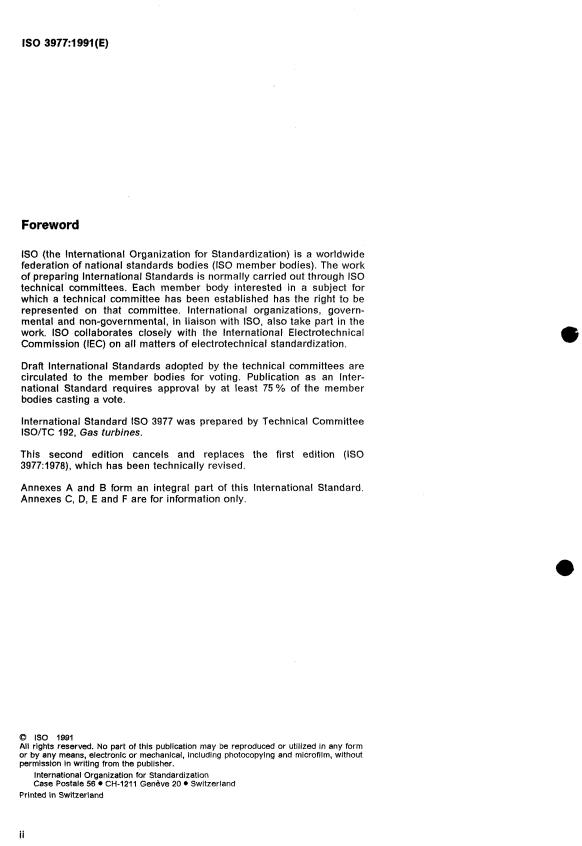 ISO 3977:1991(E)

Foreword

ISO (the International Organization for Standardization) is a worldwide federation of national standards bodies (ISO member bodies). The work of preparing International Standards is normally carried out through ISO technical committees. Each member body interested in a subject for which a technical committee has been established has the right to be represented on that committee. International organizations, governmental and non-governmental, in liaison with ISO, also take part in the work. ISO collaborates closely with the International Electrotechnical Commission (IEC) on all matters of electrotechnical standardization.

Draft International Standards adopted by the technical committees are circulated to the member bodies for voting. Publication as an International Standard requires approval by at least 75 % of the member bodies casting a vote.

International Standard ISO 3977 was prepared by Technical Committee ISO/TC 192, Gas turbines.

This second edition cancels and replaces the first edition (ISO 3977:1978), which has been technically revised.

Annexes A and B form an integral part of this International Standard. Annexes C, D, E and F are for information only.

© ISO 1991
All rights reserved. No part of this publication may be reproduced or utilized in any form or by any means, electronic or mechanical, including photocopying and microfilm, without permission in writing from the publisher.
International Organization for Standardization
Case Postale 56 • CH-1211 Genève 20 • Switzerland
Printed in Switzerland

ii